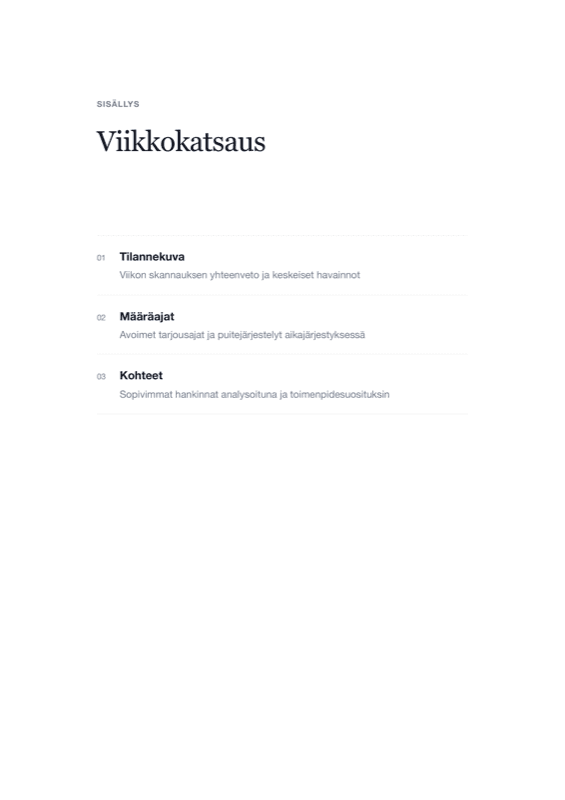 SISÄLLYS

Viikkokatsaus

01 Tilannekuva

Viikon skannauksen yhteenveto ja keskeiset havainnot

02 Määräajat

Avoimet tarjousajat ja puitejärjestelyt aikajärjestyksessä

03 Kohteet

Sopivimmat hankinnat analysoituna ja toimenpidesuosituksin